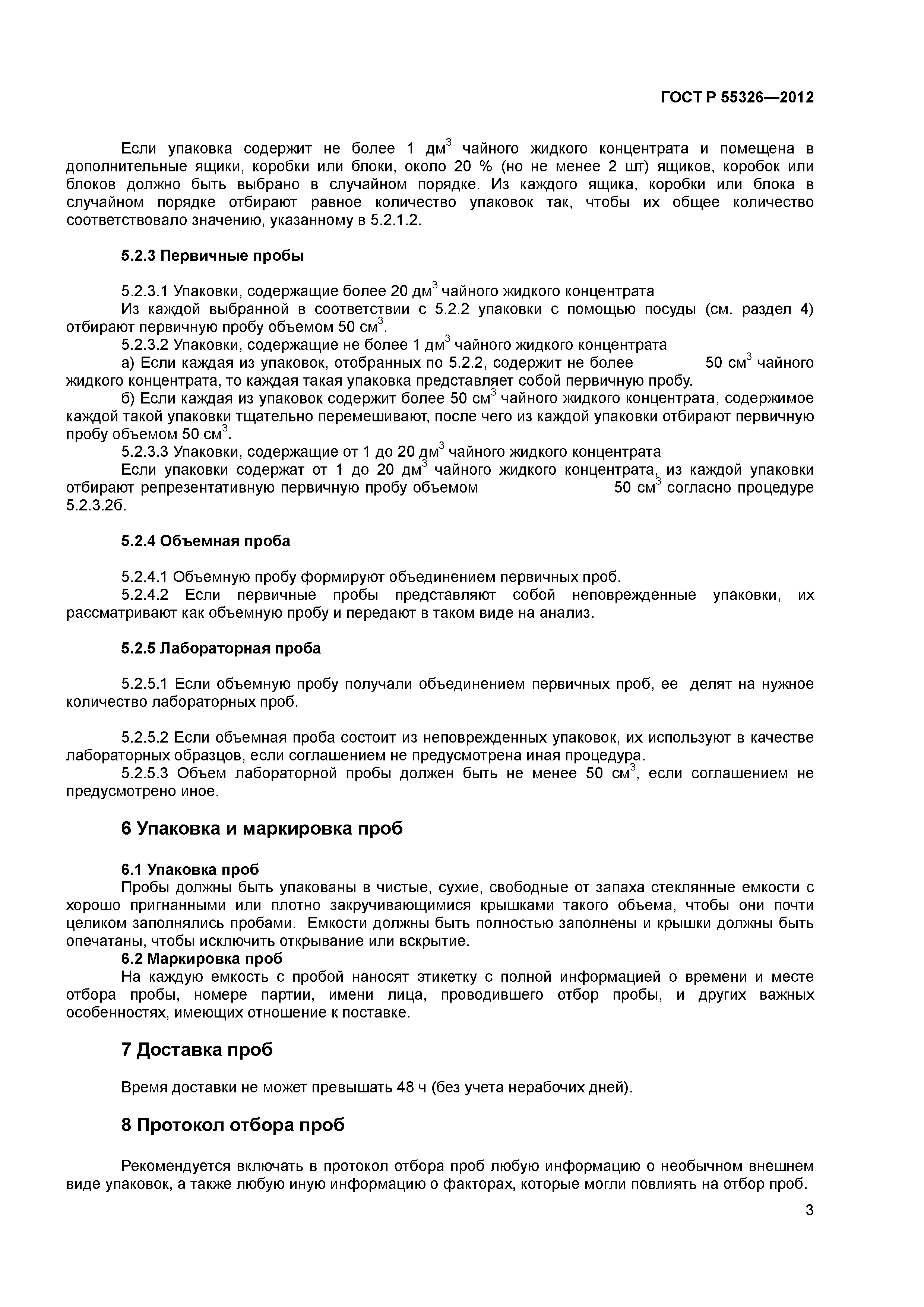 ГОСТ Р 55326—2012

Если упаковка содержит не более 1 дм$^3$ чайного жидкого концентрата и помещена в дополнительные ящики, коробки или блоки, около 20 % (но не менее 2 шт) ящиков, коробок или блоков должно быть выбрано в случайном порядке. Из каждого ящика, коробки или блока в случайном порядке отбирают равное количество упаковок так, чтобы их общее количество соответствовало значению, указанному в 5.2.1.2.

5.2.3 Первичные пробы

5.2.3.1 Упаковки, содержащие более 20 дм$^3$ чайного жидкого концентрата
Из каждой выбранной в соответствии с 5.2.2 упаковки с помощью посуды (см. раздел 4) отбирают первичную пробу объемом 50 см$^3$.
5.2.3.2 Упаковки, содержащие не более 1 дм$^3$ чайного жидкого концентрата
а) Если каждая из упаковок, отобранных по 5.2.2, содержит не более 50 см$^3$ чайного жидкого концентрата, то каждая такая упаковка представляет собой первичную пробу.
б) Если каждая из упаковок содержит более 50 см$^3$ чайного жидкого концентрата, содержимое каждой такой упаковки тщательно перемешивают, после чего из каждой упаковки отбирают первичную пробу объемом 50 см$^3$.
5.2.3.3 Упаковки, содержащие от 1 до 20 дм$^3$ чайного жидкого концентрата
Если упаковки содержат от 1 до 20 дм$^3$ чайного жидкого концентрата, из каждой упаковки отбирают репрезентативную первичную пробу объемом 50 см$^3$ согласно процедуре 5.2.3.2б.

5.2.4 Объемная проба

5.2.4.1 Объемную пробу формируют объединением первичных проб.
5.2.4.2 Если первичные пробы представляют собой неповрежденные упаковки, их рассматривают как объемную пробу и передают в таком виде на анализ.

5.2.5 Лабораторная проба

5.2.5.1 Если объемную пробу получали объединением первичных проб, ее делят на нужное количество лабораторных проб.

5.2.5.2 Если объемная проба состоит из неповрежденных упаковок, их используют в качестве лабораторных образцов, если соглашением не предусмотрена иная процедура.
5.2.5.3 Объем лабораторной пробы должен быть не менее 50 см$^3$, если соглашением не предусмотрено иное.

6 Упаковка и маркировка проб

6.1 Упаковка проб
Пробы должны быть упакованы в чистые, сухие, свободные от запаха стеклянные емкости с хорошо пригнанными или плотно закручивающимися крышками такого объема, чтобы они почти целиком заполнялись пробами. Емкости должны быть полностью заполнены и крышки должны быть опечатаны, чтобы исключить открывание или вскрытие.
6.2 Маркировка проб
На каждую емкость с пробой наносят этикетку с полной информацией о времени и месте отбора пробы, номере партии, имени лица, проводившего отбор пробы, и других важных особенностях, имеющих отношение к поставке.

7 Доставка проб

Время доставки не может превышать 48 ч (без учета нерабочих дней).

8 Протокол отбора проб

Рекомендуется включать в протокол отбора проб любую информацию о необычном внешнем виде упаковок, а также любую иную информацию о факторах, которые могли повлиять на отбор проб.

3